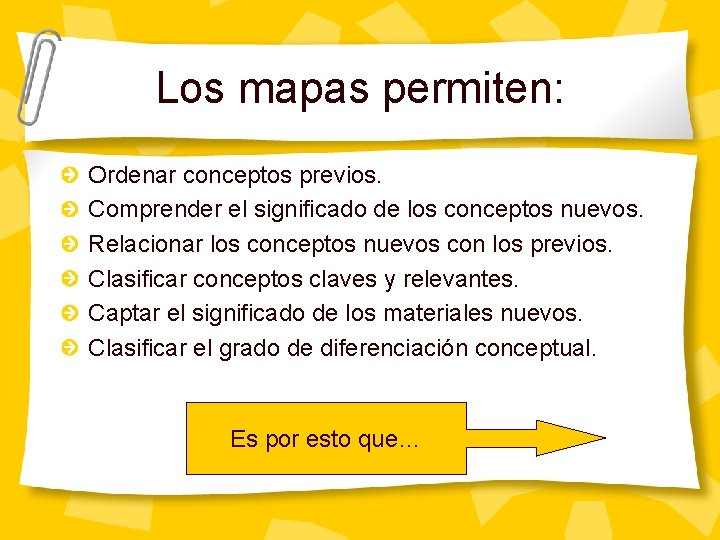 Los mapas permiten:

Ordenar conceptos previos.
Comprender el significado de los conceptos nuevos.
Relacionar los conceptos nuevos con los previos.
Clasificar conceptos claves y relevantes.
Captar el significado de los materiales nuevos.
Clasificar el grado de diferenciación conceptual.

Es por esto que…